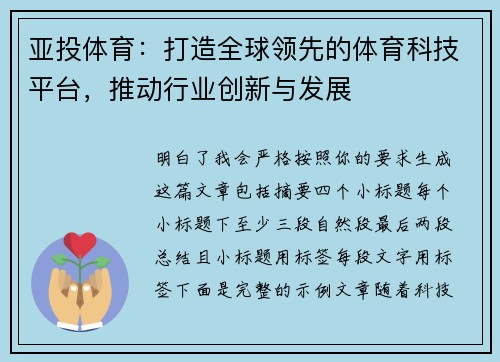 亚投体育：打造全球领先的体育科技平台，推动行业创新与发展

明白了我会严格按照你的要求生成这篇文章包括摘要四个小标题每个小标题下至少三段自然段最后两段总结且小标题用标签每段文字用标签下面是完整的示例文章随着科技